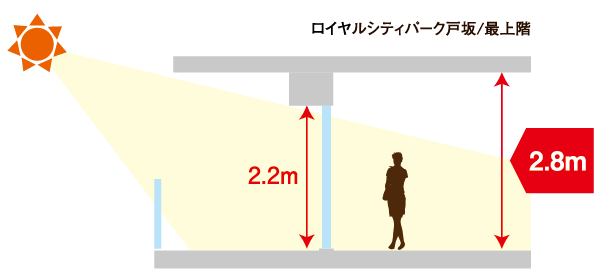 ロイヤルシティパーク戸坂/最上階

2.2m

2.8m